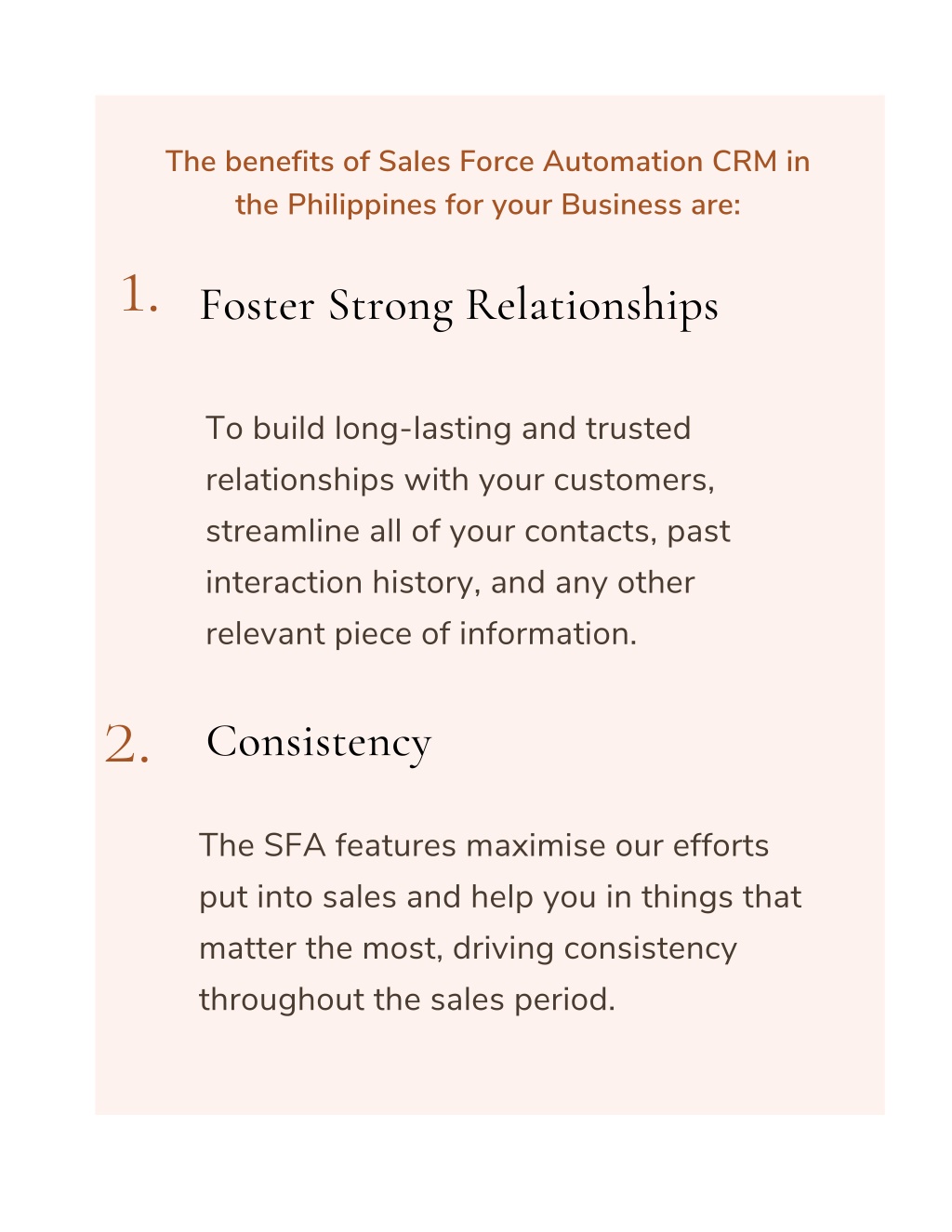 The benefits of Sales Force Automation CRM in the Philippines for your Business are:

1. Foster Strong Relationships

To build long-lasting and trusted relationships with your customers, streamline all of your contacts, past interaction history, and any other relevant piece of information.

2. Consistency

The SFA features maximise our efforts put into sales and help you in things that matter the most, driving consistency throughout the sales period.